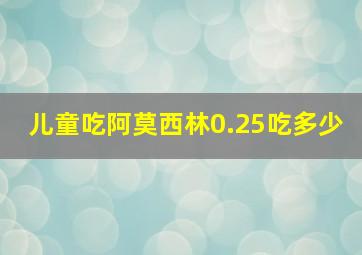 儿童吃阿莫西林0.25吃多少